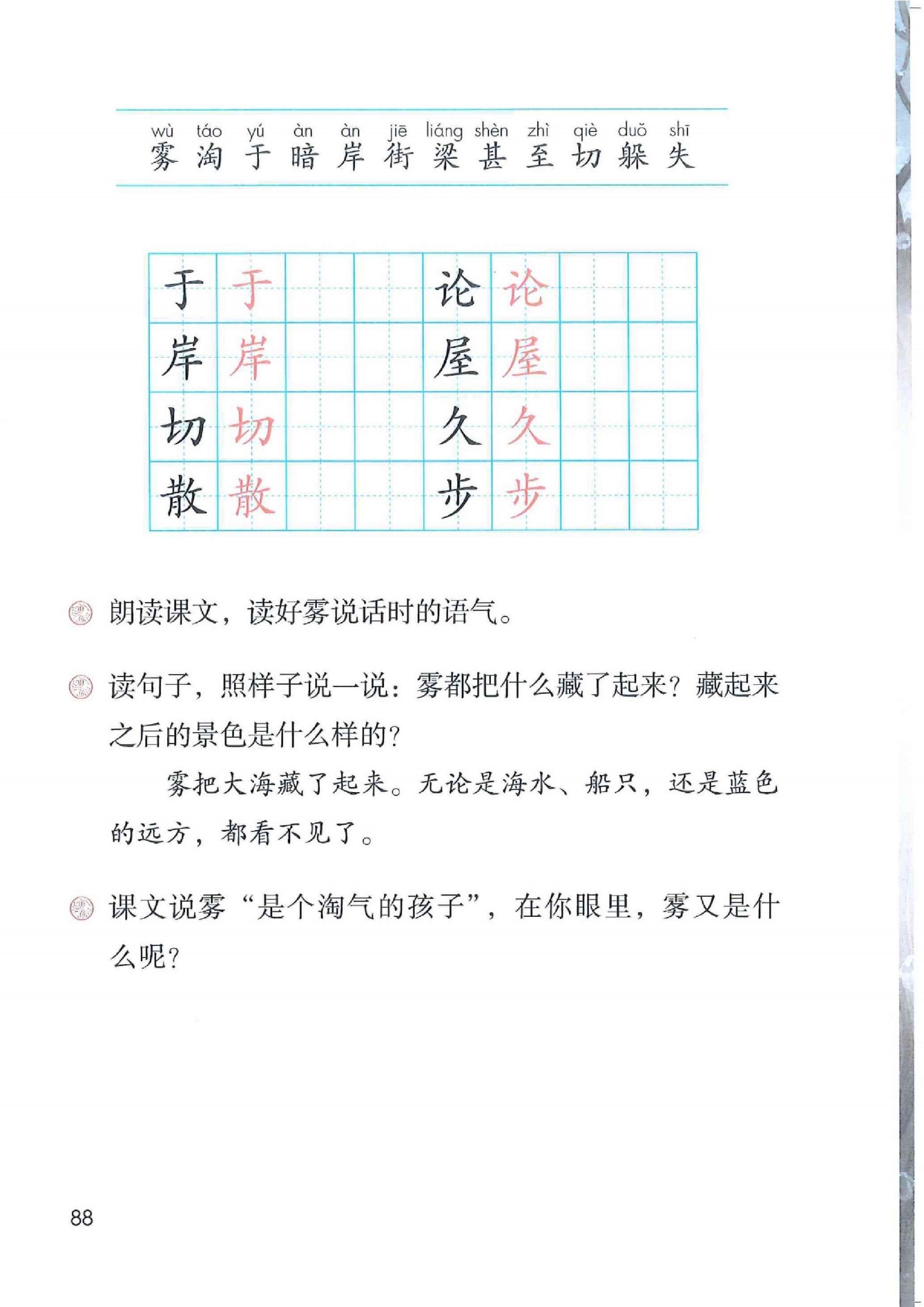 wù táo yú àn àn jiē liáng shèn zhì qiè duǒ shī
雾 淘 于 暗 岸 街 梁 甚 至 切 躲 失

| 于 | 于 |  |  | 论 | 论 |  |  |
|---|---|---|---|---|---|---|---|
| 岸 | 岸 |  |  | 屋 | 屋 |  |  |
| 切 | 切 |  |  | 久 | 久 |  |  |
| 散 | 散 |  |  | 步 | 步 |  |  |

朗读课文，读好雾说话时的语气。

读句子，照样子说一说：雾都把什么藏了起来？藏起来之后的景色是什么样的？

雾把大海藏了起来。无论是海水、船只，还是蓝色的远方，都看不见了。

课文说雾“是个淘气的孩子”，在你眼里，雾又是什么呢？

88